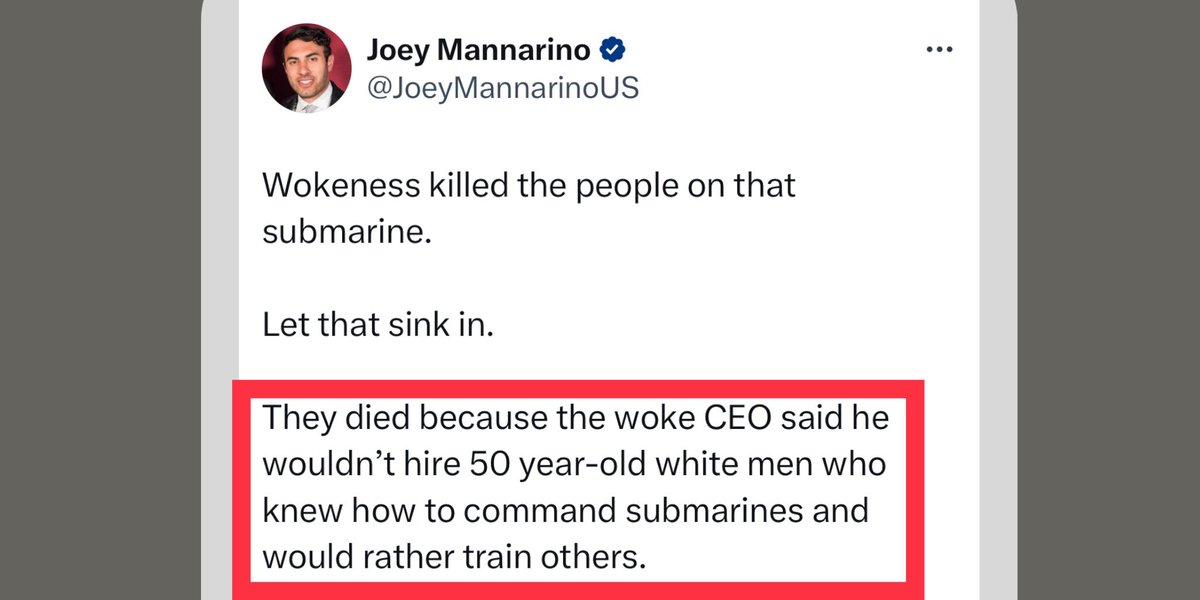 Joey Mannarino
@JoeyMannarinoUS

...

Wokeness killed the people on that submarine.

Let that sink in.

They died because the woke CEO said he wouldn't hire 50 year-old white men who knew how to command submarines and would rather train others.